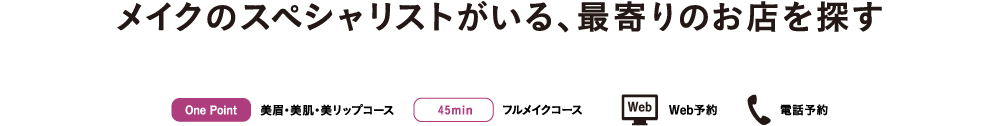 メイクのスペシャリストがいる、最寄りのお店を探す

One Point 美眉・美肌・美リップコース

45min フルメイクコース

Web Web予約

電話予約